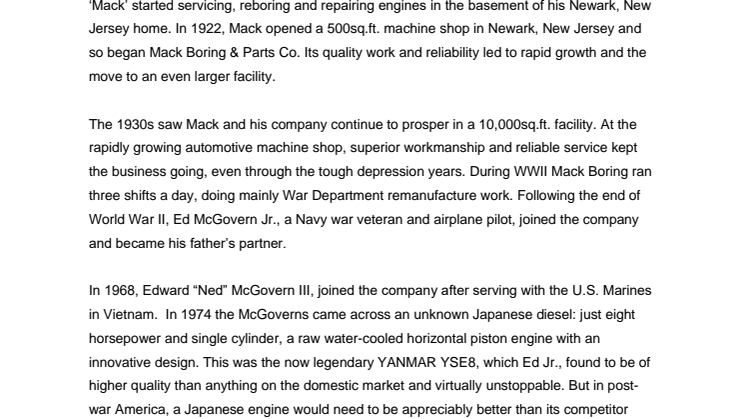 'Mack' started servicing, reboring and repairing engines in the basement of his Newark, New Jersey home. In 1922, Mack opened a 500sq.ft. machine shop in Newark, New Jersey and so began Mack Boring & Parts Co. Its quality work and reliability led to rapid growth and the move to an even larger facility.

The 1930s saw Mack and his company continue to prosper in a 10,000sq.ft. facility. At the rapidly growing automotive machine shop, superior workmanship and reliable service kept the business going, even through the tough depression years. During WWII Mack Boring ran three shifts a day, doing mainly War Department remanufacture work. Following the end of World War II, Ed McGovern Jr., a Navy war veteran and airplane pilot, joined the company and became his father's partner.

In 1968, Edward "Ned" McGovern III, joined the company after serving with the U.S. Marines in Vietnam. In 1974 the McGoverns came across an unknown Japanese diesel: just eight horsepower and single cylinder, a raw water-cooled horizontal piston engine with an innovative design. This was the now legendary YANMAR YSE8, which Ed Jr., found to be of higher quality than anything on the domestic market and virtually unstoppable. But in post-war America, a Japanese engine would need to be appreciably better than its competitor